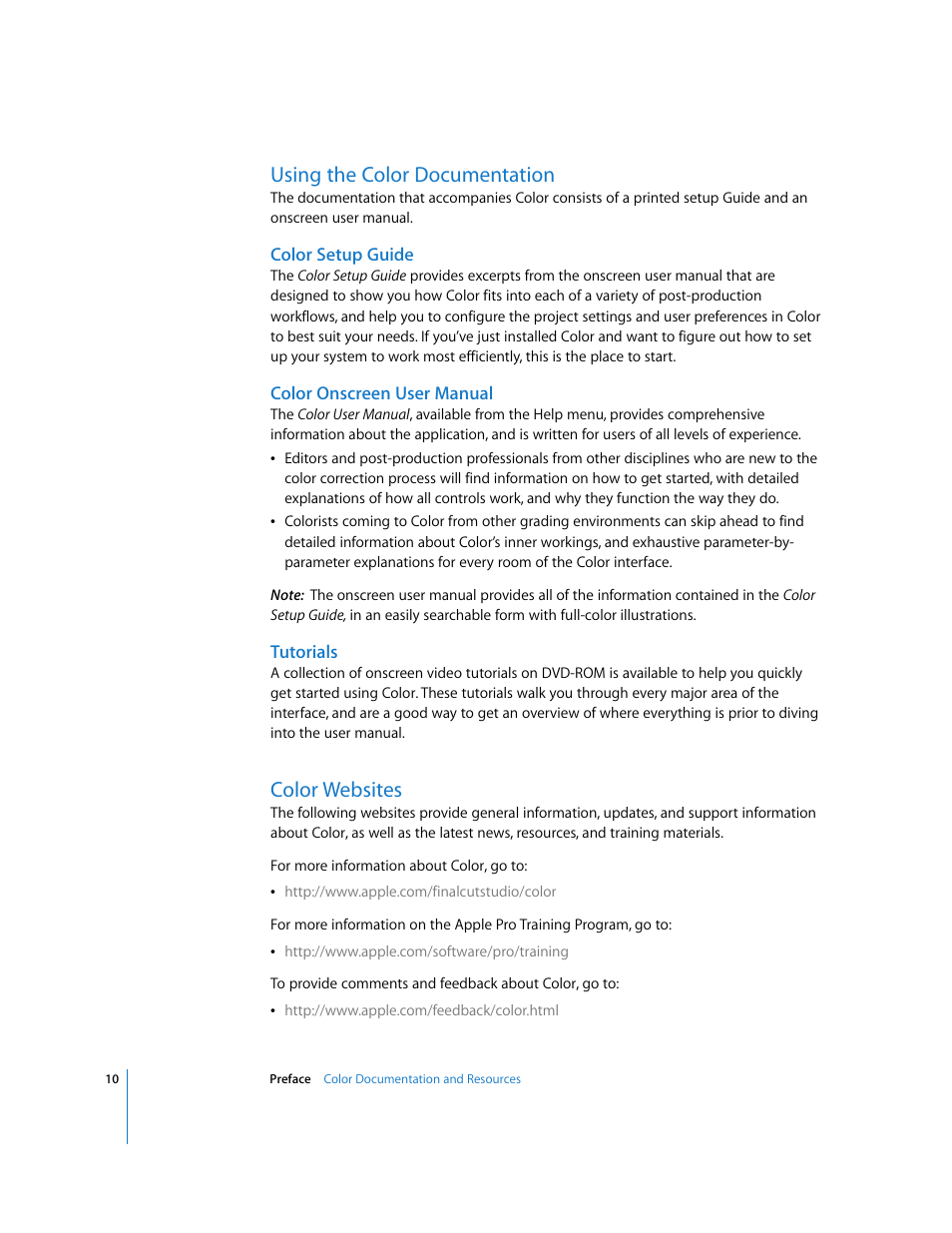 Using the Color Documentation

The documentation that accompanies Color consists of a printed setup Guide and an onscreen user manual.

Color Setup Guide

The Color Setup Guide provides excerpts from the onscreen user manual that are designed to show you how Color fits into each of a variety of post-production workflows, and help you to configure the project settings and user preferences in Color to best suit your needs. If you've just installed Color and want to figure out how to set up your system to work most efficiently, this is the place to start.

Color Onscreen User Manual

The Color User Manual, available from the Help menu, provides comprehensive information about the application, and is written for users of all levels of experience.

• Editors and post-production professionals from other disciplines who are new to the color correction process will find information on how to get started, with detailed explanations of how all controls work, and why they function the way they do.

• Colorists coming to Color from other grading environments can skip ahead to find detailed information about Color's inner workings, and exhaustive parameter-by-parameter explanations for every room of the Color interface.

Note: The onscreen user manual provides all of the information contained in the Color Setup Guide, in an easily searchable form with full-color illustrations.

Tutorials

A collection of onscreen video tutorials on DVD-ROM is available to help you quickly get started using Color. These tutorials walk you through every major area of the interface, and are a good way to get an overview of where everything is prior to diving into the user manual.

Color Websites

The following websites provide general information, updates, and support information about Color, as well as the latest news, resources, and training materials.

For more information about Color, go to:

• http://www.apple.com/finalcutstudio/color

For more information on the Apple Pro Training Program, go to:

• http://www.apple.com/software/pro/training

To provide comments and feedback about Color, go to:

• http://www.apple.com/feedback/color.html

10 Preface Color Documentation and Resources